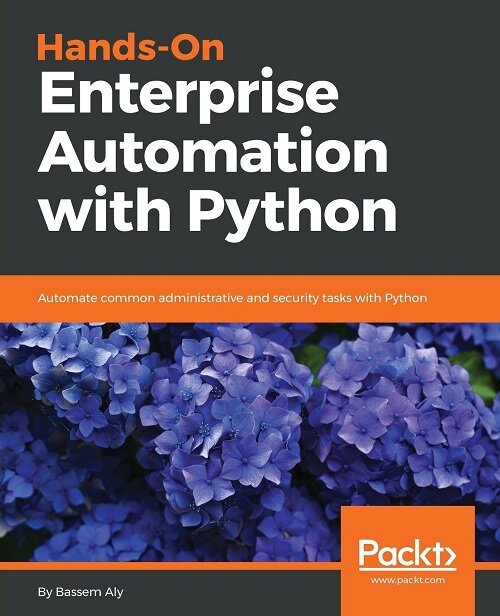 Hands-On
Enterprise Automation with Python

Automate common administrative and security tasks with Python

Packt>
www.packt.com

By Bassem Aly